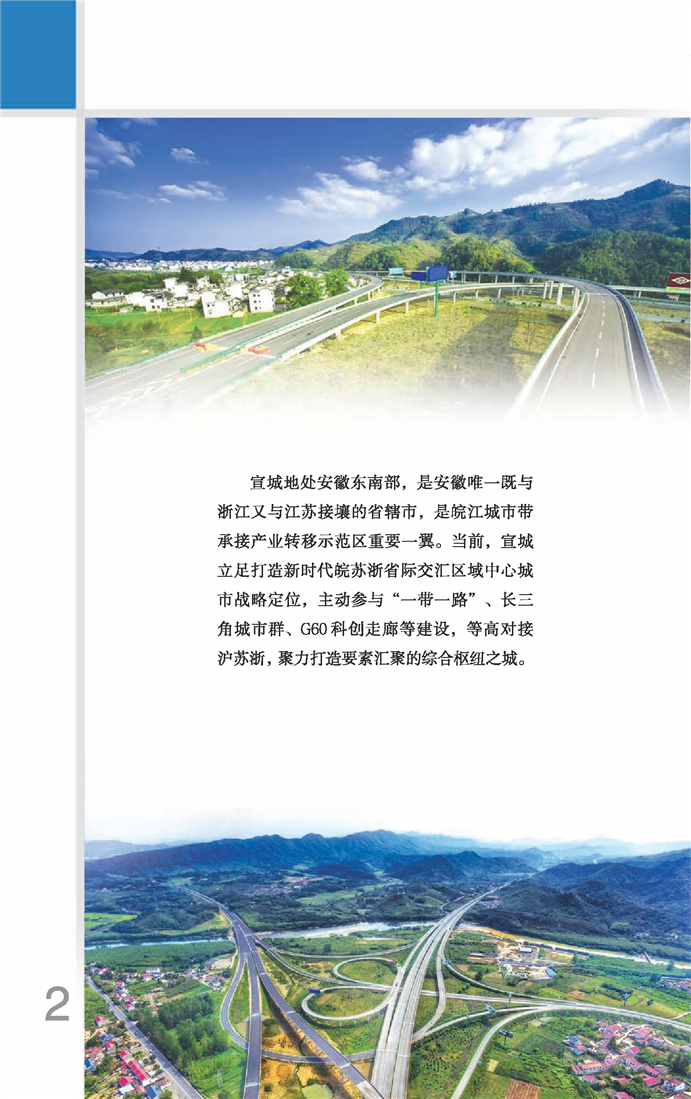 宣城地处安徽东南部，是安徽唯一既与浙江又与江苏接壤的省辖市，是皖江城市带承接产业转移示范区重要一翼。当前，宣城立足打造新时代皖苏浙省际交汇区域中心城市战略定位，主动参与“一带一路”、长三角城市群、G60科创走廊等建设，等高对接沪苏浙，聚力打造要素汇聚的综合枢纽之城。

2